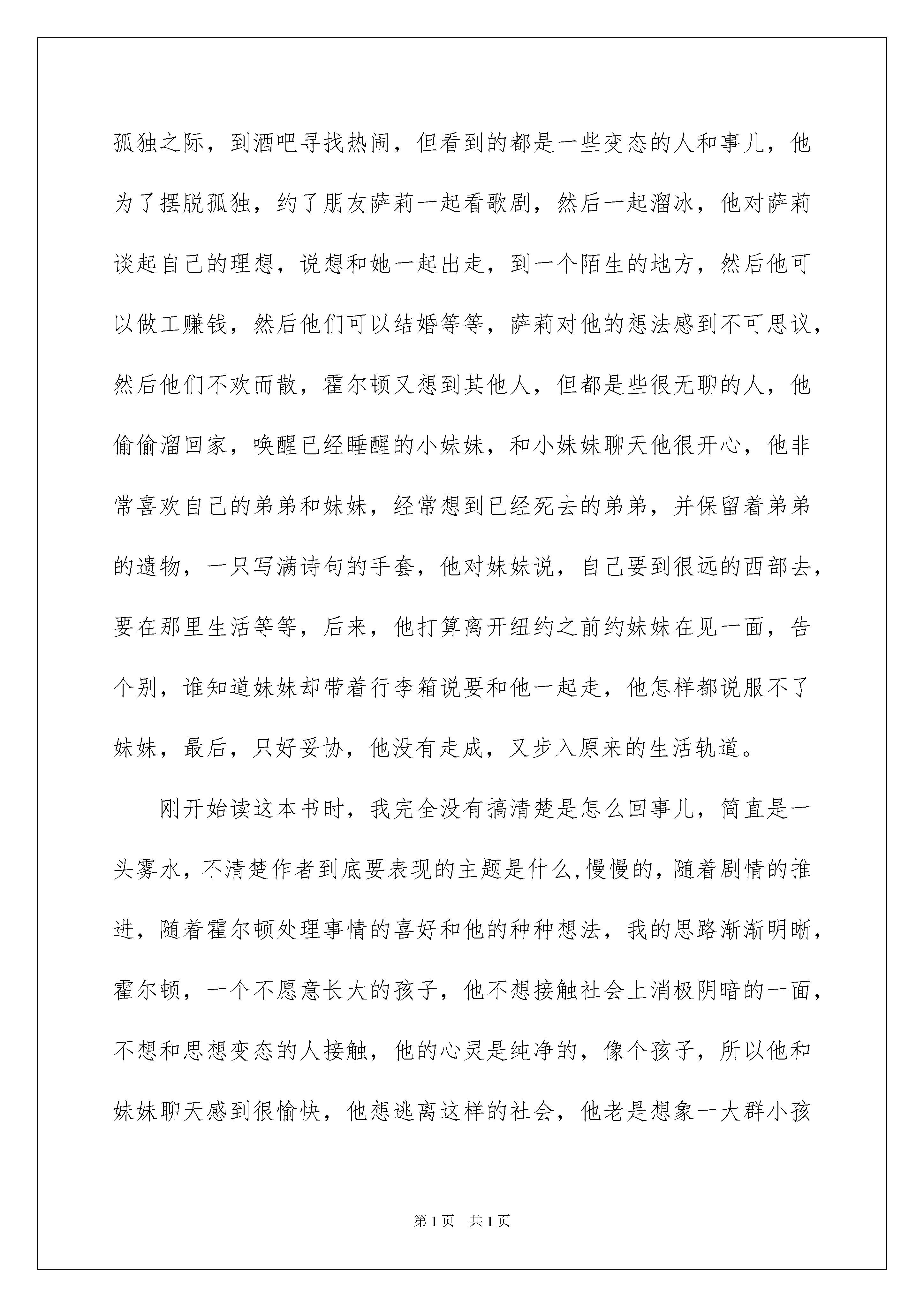 孤独之际，到酒吧寻找热闹，但看到的都是一些变态的人和事儿，他为了摆脱孤独，约了朋友萨莉一起看歌剧，然后一起溜冰，他对萨莉谈起自己的理想，说想和她一起出走，到一个陌生的地方，然后他可以做工赚钱，然后他们可以结婚等等，萨莉对他的想法感到不可思议，然后他们不欢而散，霍尔顿又想到其他人，但都是些很无聊的人，他偷偷溜回家，唤醒已经睡醒的小妹妹，和小妹妹聊天他很开心，他非常喜欢自己的弟弟和妹妹，经常想到已经死去的弟弟，并保留着弟弟的遗物，一只写满诗句的手套，他对妹妹说，自己要到很远的西部去，要在那里生活等等，后来，他打算离开纽约之前约妹妹在见一面，告个别，谁知道妹妹却带着行李箱说要和他一起走，他怎样都说服不了妹妹，最后，只好妥协，他没有走成，又步入原来的生活轨道。

刚开始读这本书时，我完全没有搞清楚是怎么回事儿，简直是一头雾水，不清楚作者到底要表现的主题是什么,慢慢的，随着剧情的推进，随着霍尔顿处理事情的喜好和他的种种想法，我的思路渐渐明晰，霍尔顿，一个不愿意长大的孩子，他不想接触社会上消极阴暗的一面，不想和思想变态的人接触，他的心灵是纯净的，像个孩子，所以他和妹妹聊天感到很愉快，他想逃离这样的社会，他老是想象一大群小孩

第1页 共1页